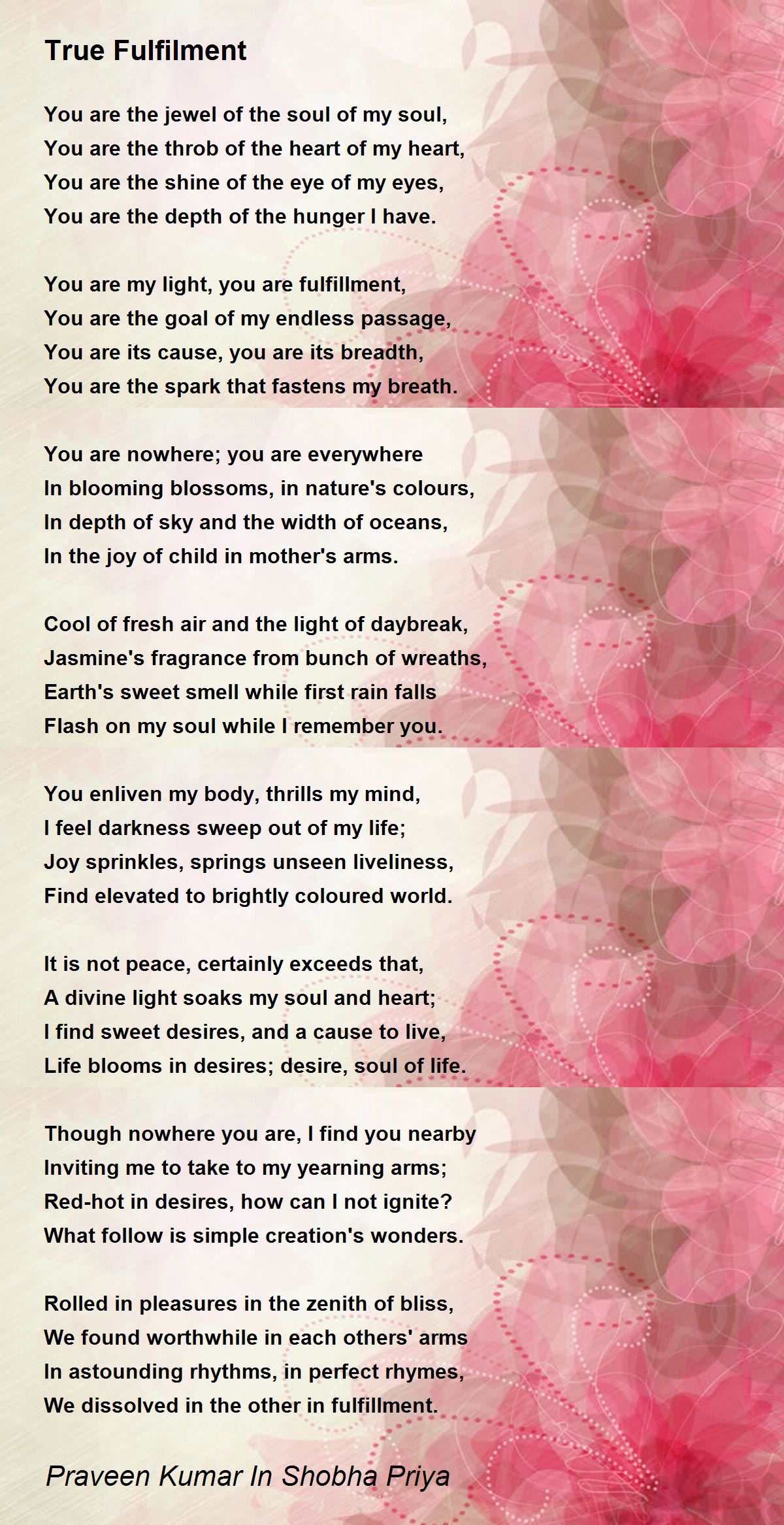 True Fulfilment

You are the jewel of the soul of my soul,
You are the throb of the heart of my heart,
You are the shine of the eye of my eyes,
You are the depth of the hunger I have.

You are my light, you are fulfillment,
You are the goal of my endless passage,
You are its cause, you are its breadth,
You are the spark that fastens my breath.

You are nowhere; you are everywhere
In blooming blossoms, in nature's colours,
In depth of sky and the width of oceans,
In the joy of child in mother's arms.

Cool of fresh air and the light of daybreak,
Jasmine's fragrance from bunch of wreaths,
Earth's sweet smell while first rain falls
Flash on my soul while I remember you.

You enliven my body, thrills my mind,
I feel darkness sweep out of my life;
Joy sprinkles, springs unseen liveliness,
Find elevated to brightly coloured world.

It is not peace, certainly exceeds that,
A divine light soaks my soul and heart;
I find sweet desires, and a cause to live,
Life blooms in desires; desire, soul of life.

Though nowhere you are, I find you nearby
Inviting me to take to my yearning arms;
Red-hot in desires, how can I not ignite?
What follow is simple creation's wonders.

Rolled in pleasures in the zenith of bliss,
We found worthwhile in each others' arms
In astounding rhythms, in perfect rhymes,
We dissolved in the other in fulfillment.

Praveen Kumar In Shobha Priya